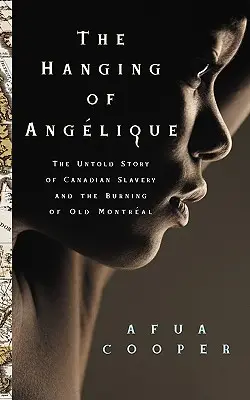 THE HANGING OF ANGÉLIQUE

THE UNTOLD STORY OF CANADIAN SLAVERY AND THE BURNING OF OLD MONTRÉAL

AFUA COOPER